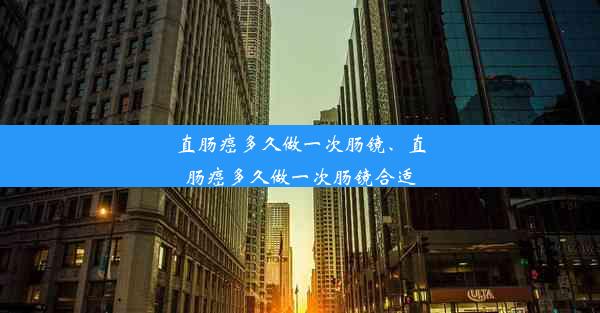 直肠癌多久做一次肠镜、直肠癌多久做一次肠镜合适

ULTA